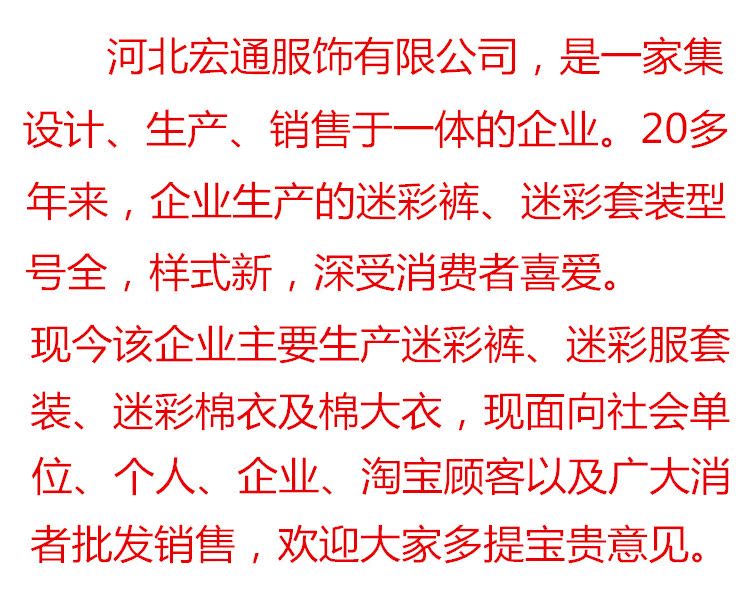 河北宏通服饰有限公司，是一家集设计、生产、销售于一体的企业。20多年来，企业生产的迷彩裤、迷彩套装型号全，样式新，深受消费者喜爱。

现今该企业主要生产迷彩裤、迷彩服套装、迷彩棉衣及棉大衣，现面向社会单位、个人、企业、淘宝顾客以及广大消者批发销售，欢迎大家多提宝贵意见。